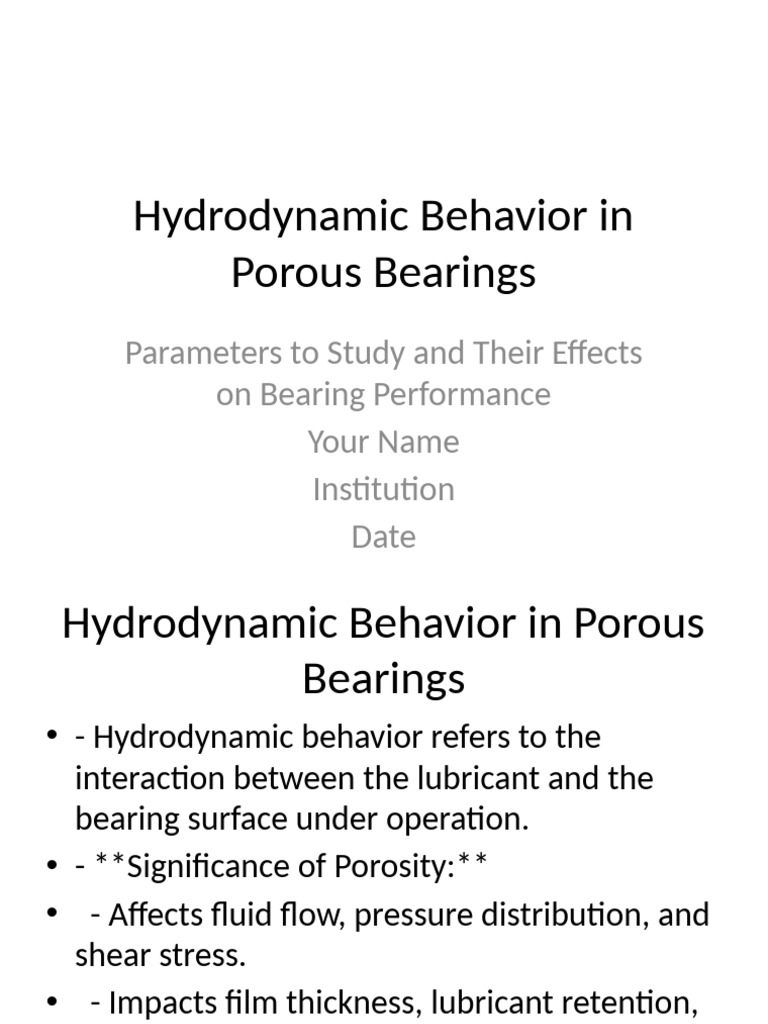 Hydrodynamic Behavior in Porous Bearings

Parameters to Study and Their Effects on Bearing Performance
Your Name
Institution
Date

Hydrodynamic Behavior in Porous Bearings

• - Hydrodynamic behavior refers to the interaction between the lubricant and the bearing surface under operation.
• - **Significance of Porosity:**
•  - Affects fluid flow, pressure distribution, and shear stress.
•  - Impacts film thickness, lubricant retention,